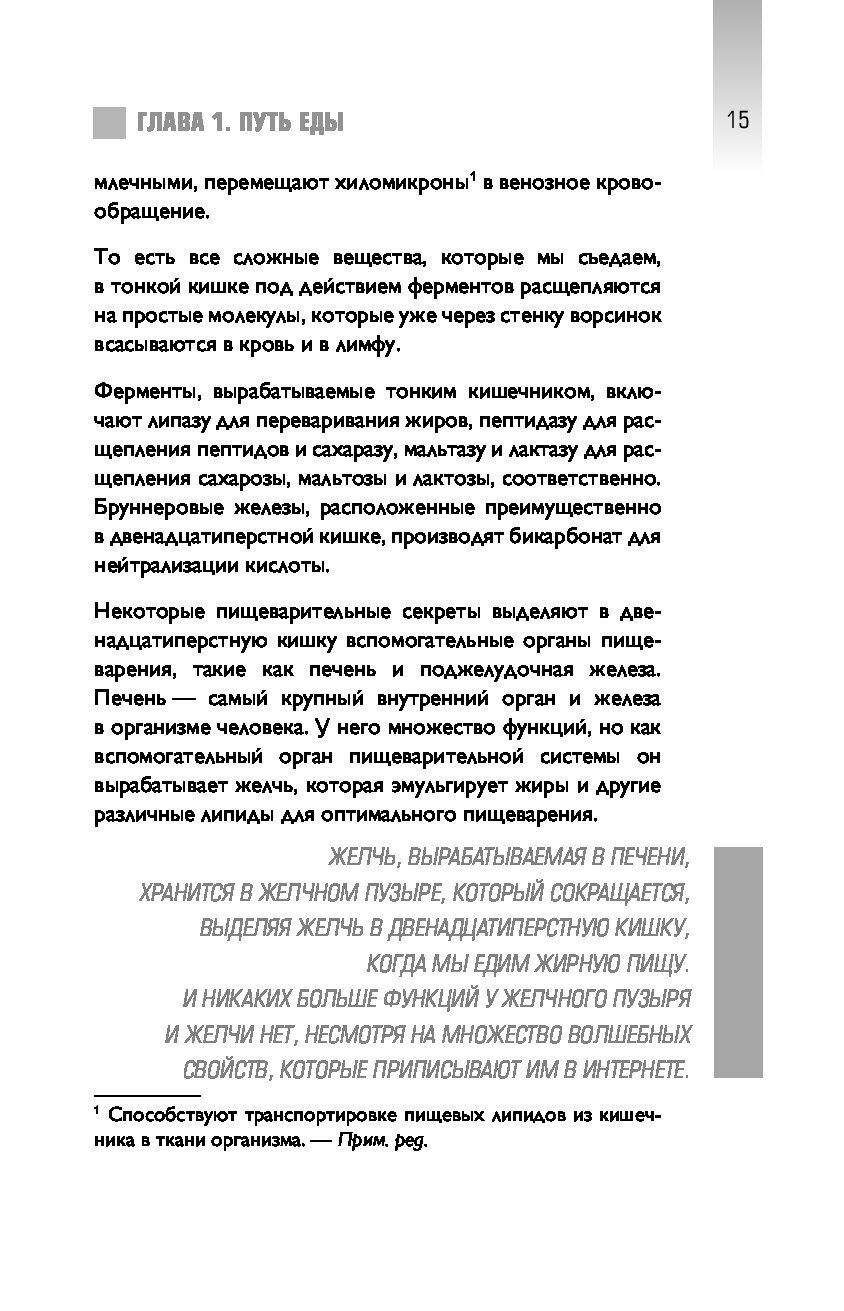 ГЛАВА 1. ПУТЬ ЕДЫ

15

млечными, перемещают хиломикроны$^1$ в венозное кровообращение.

То есть все сложные вещества, которые мы съедаем, в тонкой кишке под действием ферментов расщепляются на простые молекулы, которые уже через стенку ворсинок всасываются в кровь и в лимфу.

Ферменты, вырабатываемые тонким кишечником, включают липазу для переваривания жиров, пептидазу для расщепления пептидов и сахаразу, мальтазу и лактазу для расщепления сахарозы, мальтозы и лактозы, соответственно. Бруннеровые железы, расположенные преимущественно в двенадцатиперстной кишке, производят бикарбонат для нейтрализации кислоты.

Некоторые пищеварительные секреты выделяют в двенадцатиперстную кишку вспомогательные органы пищеварения, такие как печень и поджелудочная железа. Печень — самый крупный внутренний орган и железа в организме человека. У него множество функций, но как вспомогательный орган пищеварительной системы он вырабатывает желчь, которая эмульгирует жиры и другие различные липиды для оптимального пищеварения.

ЖЕЛЧЬ, ВЫРАБАТЫВАЕМАЯ В ПЕЧЕНИ, ХРАНИТСЯ В ЖЕЛЧНОМ ПУЗЫРЕ, КОТОРЫЙ СОКРАЩАЕТСЯ, ВЫДЕЛЯЯ ЖЕЛЧЬ В ДВЕНАДЦАТИПЕРСТНУЮ КИШКУ, КОГДА МЫ ЕДИМ ЖИРНУЮ ПИЩУ. И НИКАКИХ БОЛЬШЕ ФУНКЦИЙ У ЖЕЛЧНОГО ПУЗЫРЯ И ЖЕЛЧИ НЕТ, НЕСМОТРЯ НА МНОЖЕСТВО ВОЛШЕБНЫХ СВОЙСТВ, КОТОРЫЕ ПРИПИСЫВАЮТ ИМ В ИНТЕРНЕТЕ.

$^1$ Способствуют транспортировке пищевых липидов из кишечника в ткани организма. — Прим. ред.